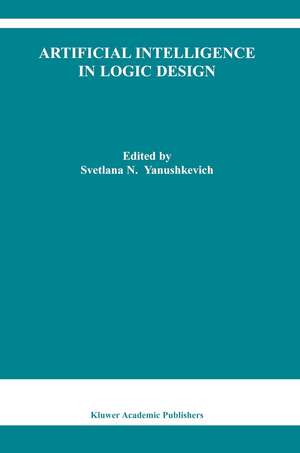 ARTIFICIAL INTELLIGENCE IN LOGIC DESIGN

Edited by
Svetlana N. Yanushkevich

Kluwer Academic Publishers